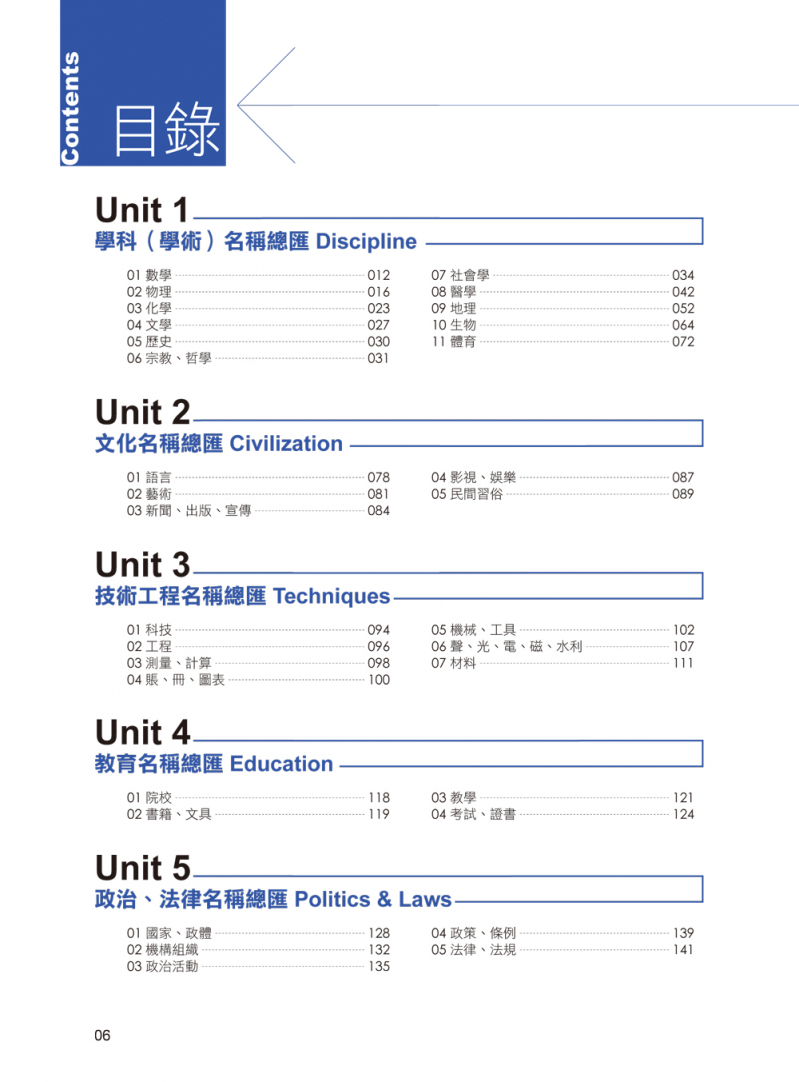 Contents

目錄

Unit 1
學科（學術）名稱總匯 Discipline

01 數學 012
02 物理 016
03 化學 023
04 文學 027
05 歷史 030
06 宗教、哲學 031

07 社會學 034
08 醫學 042
09 地理 052
10 生物 064
11 體育 072

Unit 2
文化名稱總匯 Civilization

01 語言 078
02 藝術 081
03 新聞、出版、宣傳 084

04 影視、娛樂 087
05 民間習俗 089

Unit 3
技術工程名稱總匯 Techniques

01 科技 094
02 工程 096
03 測量、計算 098
04 賬、冊、圖表 100

05 機械、工具 102
06 聲、光、電、磁、水利 107
07 材料 111

Unit 4
教育名稱總匯 Education

01 院校 118
02 書籍、文具 119

03 教學 121
04 考試、證書 124

Unit 5
政治、法律名稱總匯 Politics & Laws

01 國家、政體 128
02 機構組織 132
03 政治活動 135

04 政策、條例 139
05 法律、法規 141

06